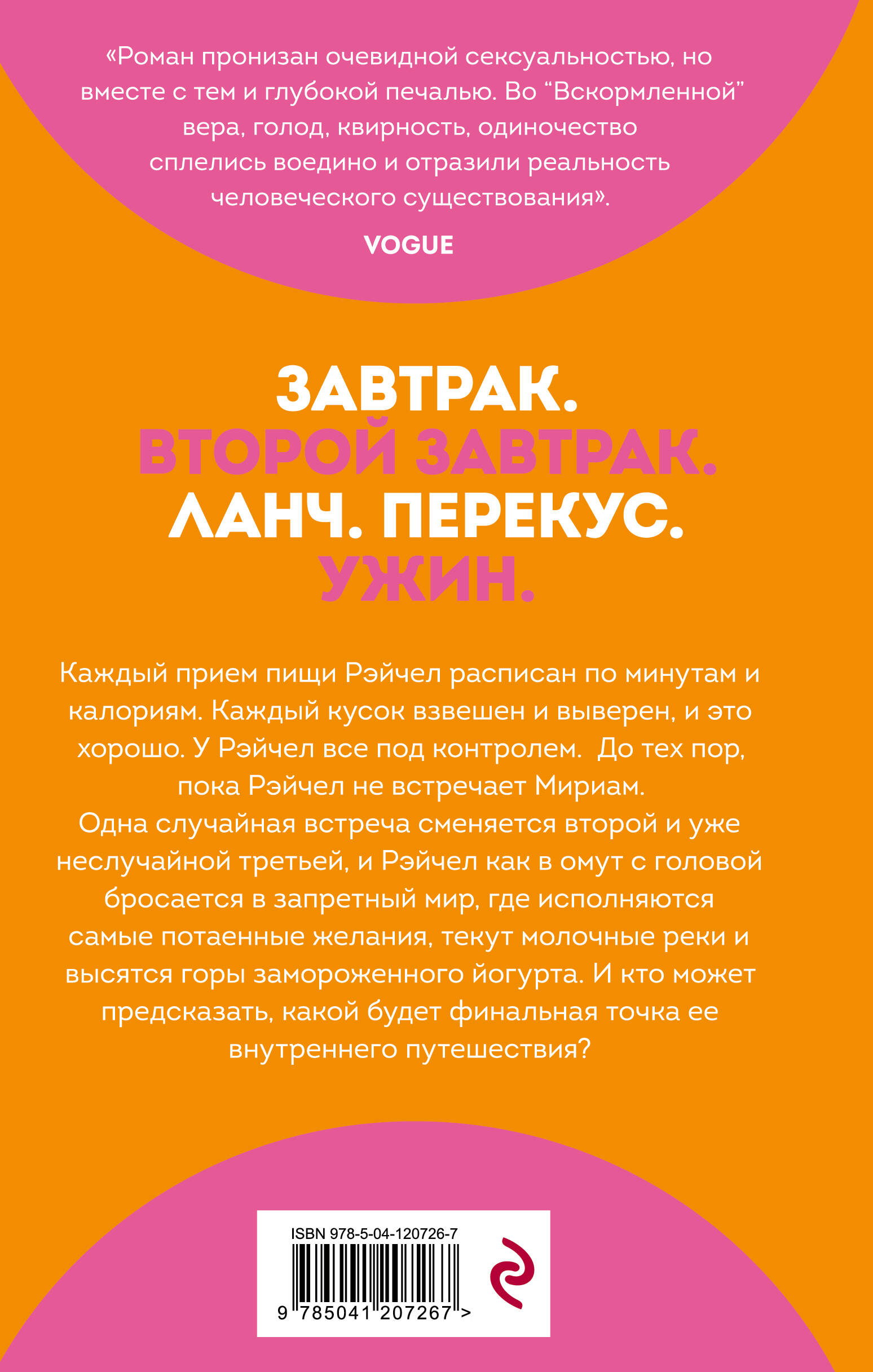 «Роман пронизан очевидной сексуальностью, но вместе с тем и глубокой печалью. Во "Вскормленной" вера, голод, квирность, одиночество сплелись воедино и отразили реальность человеческого существования».

VOGUE

ЗАВТРАК.
ВТОРОЙ ЗАВТРАК.
ЛАНЧ. ПЕРЕКУС.
УЖИН.

Каждый прием пищи Рэйчел расписан по минутам и калориям. Каждый кусок взвешен и выверен, и это хорошо. У Рэйчел все под контролем. До тех пор, пока Рэйчел не встречает Мириам. Одна случайная встреча сменяется второй и уже неслучайной третьей, и Рэйчел как в омут с головой бросается в запретный мир, где исполняются самые потаенные желания, текут молочные реки и высятся горы замороженного йогурта. И кто может предсказать, какой будет финальная точка ее внутреннего путешествия?

ISBN 978-5-04-120726-7
9 785041 207267 >